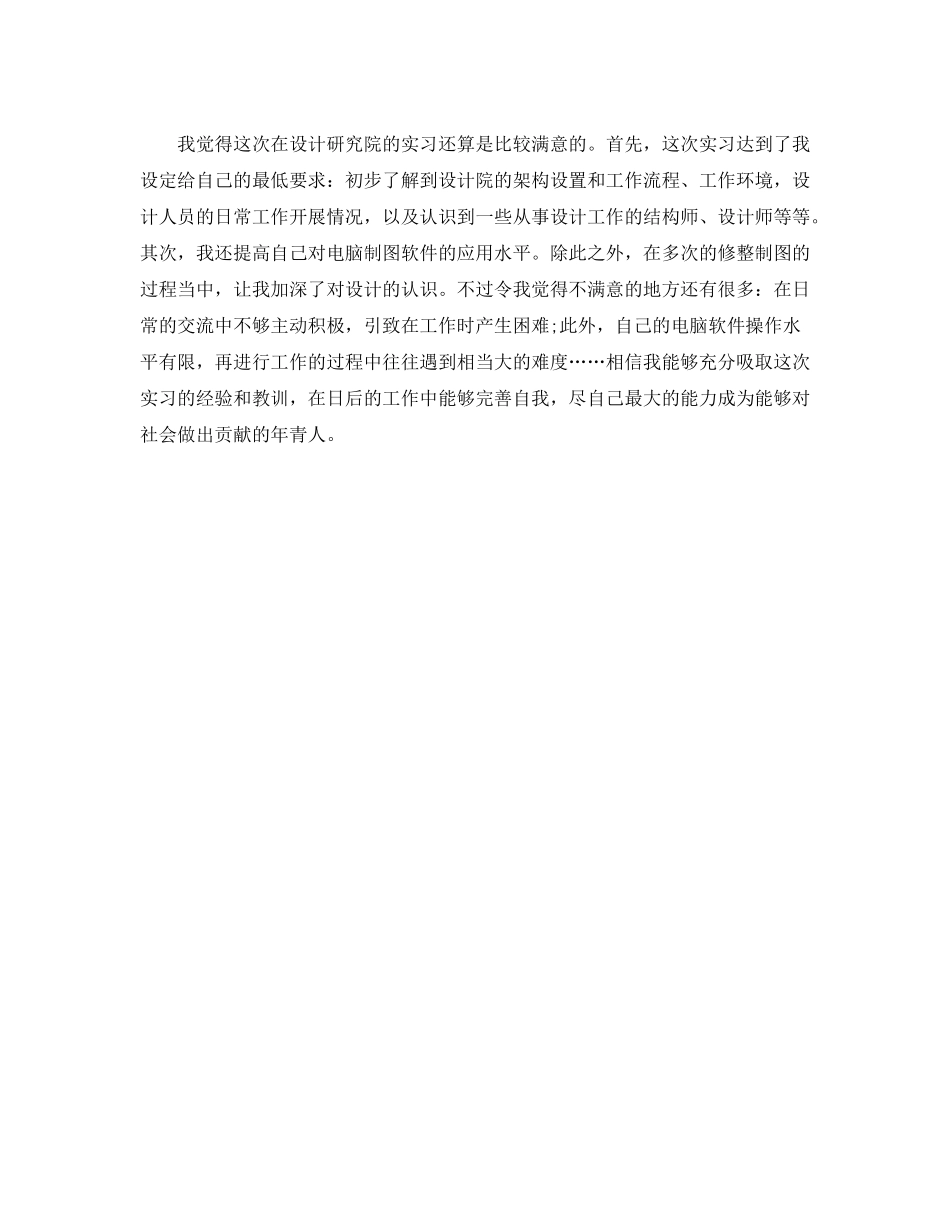 我觉得这次在设计研究院的实习还算是比较满意的。首先，这次实习达到了我设定给自己的最低要求：初步了解到设计院的架构设置和工作流程、工作环境，设计人员的日常工作开展情况，以及认识到一些从事设计工作的结构师、设计师等等。其次，我还提高自己对电脑制图软件的应用水平。除此之外，在多次的修整制图的过程当中，让我加深了对设计的认识。不过令我觉得不满意的地方还有很多：在日常的交流中不够主动积极，引致在工作时产生困难;此外，自己的电脑软件操作水平有限，再进行工作的过程中往往遇到相当大的难度……相信我能够充分吸取这次实习的经验和教训，在日后的工作中能够完善自我，尽自己最大的能力成为能够对社会做出贡献的年青人。